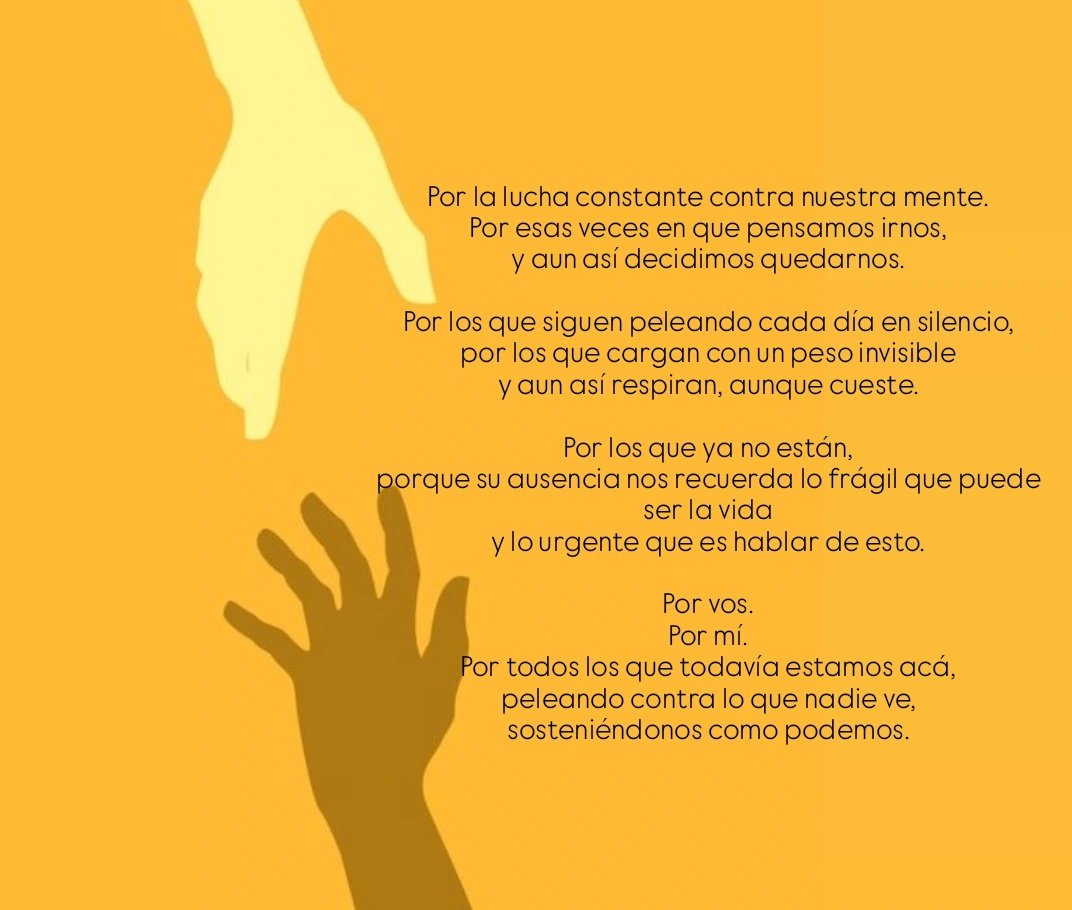 Por la lucha constante contra nuestra mente.
Por esas veces en que pensamos irnos,
y aun así decidimos quedarnos.

Por los que siguen peleando cada día en silencio,
por los que cargan con un peso invisible
y aun así respiran, aunque cueste.

Por los que ya no están,
porque su ausencia nos recuerda lo frágil que puede ser la vida
y lo urgente que es hablar de esto.

Por vos.
Por mí.
Por todos los que todavía estamos acá,
peleando contra lo que nadie ve,
sosteniéndonos como podemos.